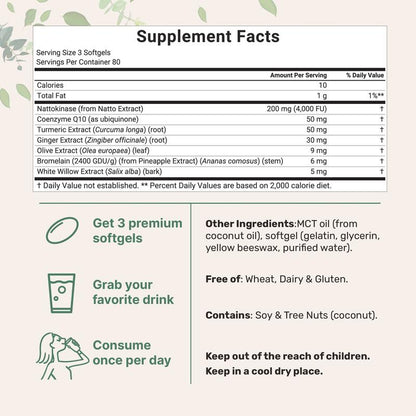 Supplement Facts

Serving Size 3 Softgels
Servings Per Container 80

| | Amount Per Serving | % Daily Value |
|---|---|---|
| Calories | 10 | |
| Total Fat | 1 g | 1%** |
| Nattokinase (from Natto Extract) | 200 mg (4,000 FU) | † |
| Coenzyme Q10 (as ubiquinone) | 50 mg | † |
| Turmeric Extract (Curcuma longa) (root) | 50 mg | † |
| Ginger Extract (Zingiber officinale) (root) | 30 mg | † |
| Olive Extract (Olea europaea) (leaf) | 9 mg | † |
| Bromelain (2400 GDU/g) (from Pineapple Extract) (Ananas comosus) (stem) | 6 mg | † |
| White Willow Extract (Salix alba) (bark) | 5 mg | † |

† Daily Value not established. ** Percent Daily Values are based on 2,000 calorie diet.

Get 3 premium softgels

Grab your favorite drink

Consume once per day

Other Ingredients:MCT oil (from coconut oil), softgel (gelatin, glycerin, yellow beeswax, purified water).

Free of: Wheat, Dairy & Gluten.

Contains: Soy & Tree Nuts (coconut).

Keep out of the reach of children.
Keep in a cool dry place.